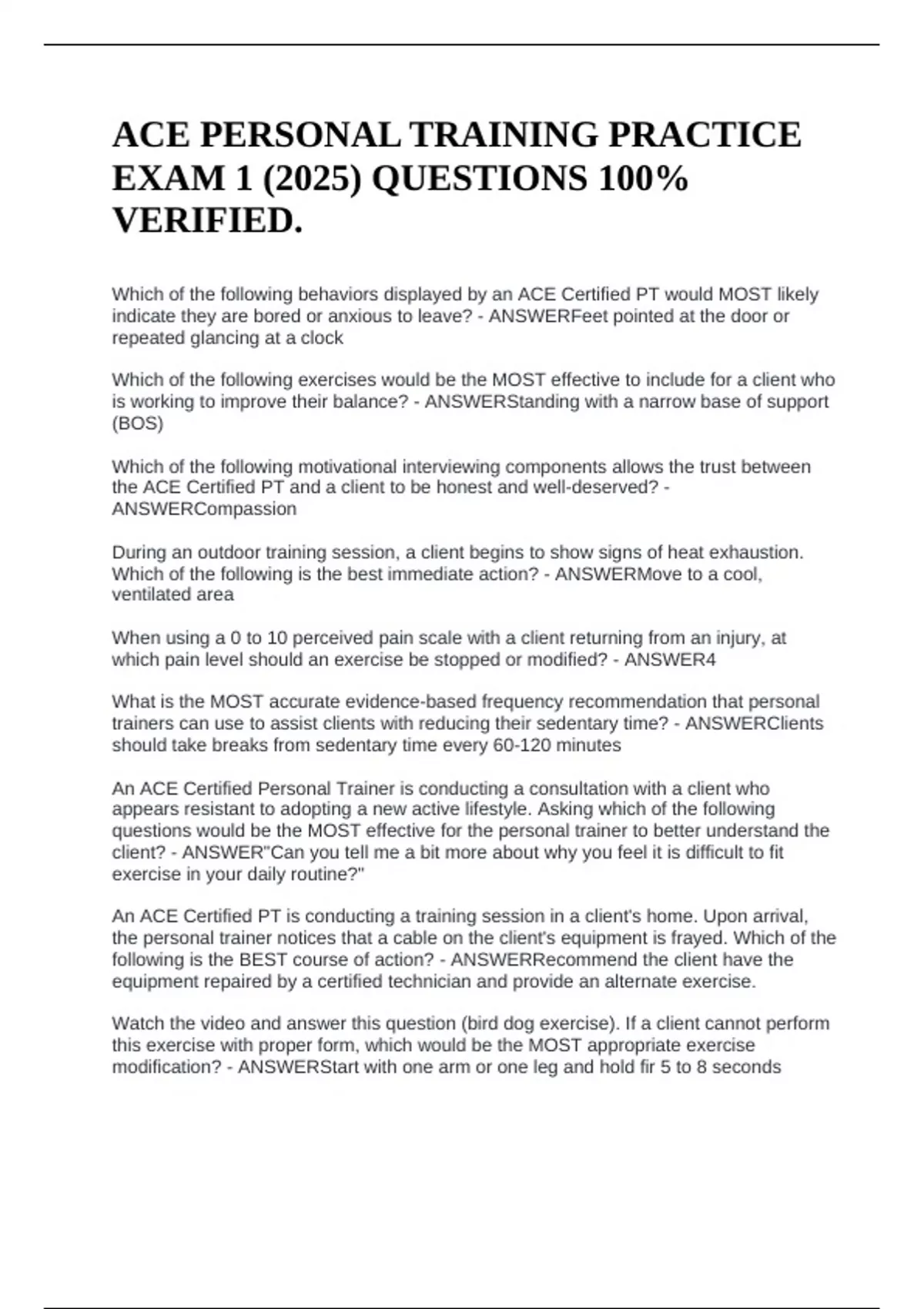 ACE PERSONAL TRAINING PRACTICE EXAM 1 (2025) QUESTIONS 100% VERIFIED.

Which of the following behaviors displayed by an ACE Certified PT would MOST likely indicate they are bored or anxious to leave? - ANSWERFeet pointed at the door or repeated glancing at a clock

Which of the following exercises would be the MOST effective to include for a client who is working to improve their balance? - ANSWERStanding with a narrow base of support (BOS)

Which of the following motivational interviewing components allows the trust between the ACE Certified PT and a client to be honest and well-deserved? - ANSWERCompassion

During an outdoor training session, a client begins to show signs of heat exhaustion. Which of the following is the best immediate action? - ANSWERMove to a cool, ventilated area

When using a 0 to 10 perceived pain scale with a client returning from an injury, at which pain level should an exercise be stopped or modified? - ANSWER4

What is the MOST accurate evidence-based frequency recommendation that personal trainers can use to assist clients with reducing their sedentary time? - ANSWERClients should take breaks from sedentary time every 60-120 minutes

An ACE Certified Personal Trainer is conducting a consultation with a client who appears resistant to adopting a new active lifestyle. Asking which of the following questions would be the MOST effective for the personal trainer to better understand the client? - ANSWER"Can you tell me a bit more about why you feel it is difficult to fit exercise in your daily routine?"

An ACE Certified PT is conducting a training session in a client's home. Upon arrival, the personal trainer notices that a cable on the client's equipment is frayed. Which of the following is the BEST course of action? - ANSWERRecommend the client have the equipment repaired by a certified technician and provide an alternate exercise.

Watch the video and answer this question (bird dog exercise). If a client cannot perform this exercise with proper form, which would be the MOST appropriate exercise modification? - ANSWERStart with one arm or one leg and hold fir 5 to 8 seconds